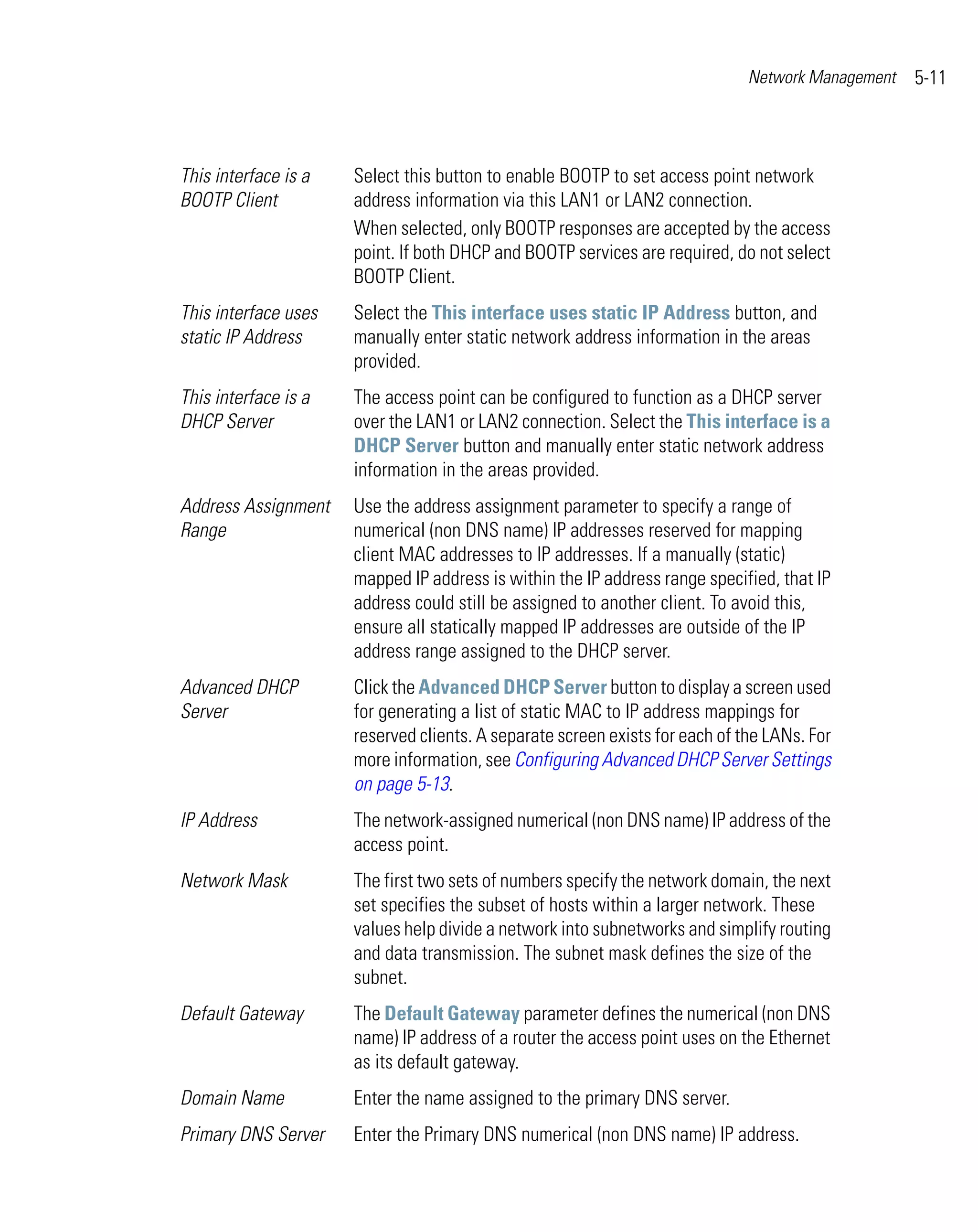 Network Management 5-11

| | |
|---|---|
| This interface is a BOOTP Client | Select this button to enable BOOTP to set access point network address information via this LAN1 or LAN2 connection. When selected, only BOOTP responses are accepted by the access point. If both DHCP and BOOTP services are required, do not select BOOTP Client. |
| This interface uses static IP Address | Select the This interface uses static IP Address button, and manually enter static network address information in the areas provided. |
| This interface is a DHCP Server | The access point can be configured to function as a DHCP server over the LAN1 or LAN2 connection. Select the This interface is a DHCP Server button and manually enter static network address information in the areas provided. |
| Address Assignment Range | Use the address assignment parameter to specify a range of numerical (non DNS name) IP addresses reserved for mapping client MAC addresses to IP addresses. If a manually (static) mapped IP address is within the IP address range specified, that IP address could still be assigned to another client. To avoid this, ensure all statically mapped IP addresses are outside of the IP address range assigned to the DHCP server. |
| Advanced DHCP Server | Click the Advanced DHCP Server button to display a screen used for generating a list of static MAC to IP address mappings for reserved clients. A separate screen exists for each of the LANs. For more information, see Configuring Advanced DHCP Server Settings on page 5-13. |
| IP Address | The network-assigned numerical (non DNS name) IP address of the access point. |
| Network Mask | The first two sets of numbers specify the network domain, the next set specifies the subset of hosts within a larger network. These values help divide a network into subnetworks and simplify routing and data transmission. The subnet mask defines the size of the subnet. |
| Default Gateway | The Default Gateway parameter defines the numerical (non DNS name) IP address of a router the access point uses on the Ethernet as its default gateway. |
| Domain Name | Enter the name assigned to the primary DNS server. |
| Primary DNS Server | Enter the Primary DNS numerical (non DNS name) IP address. |